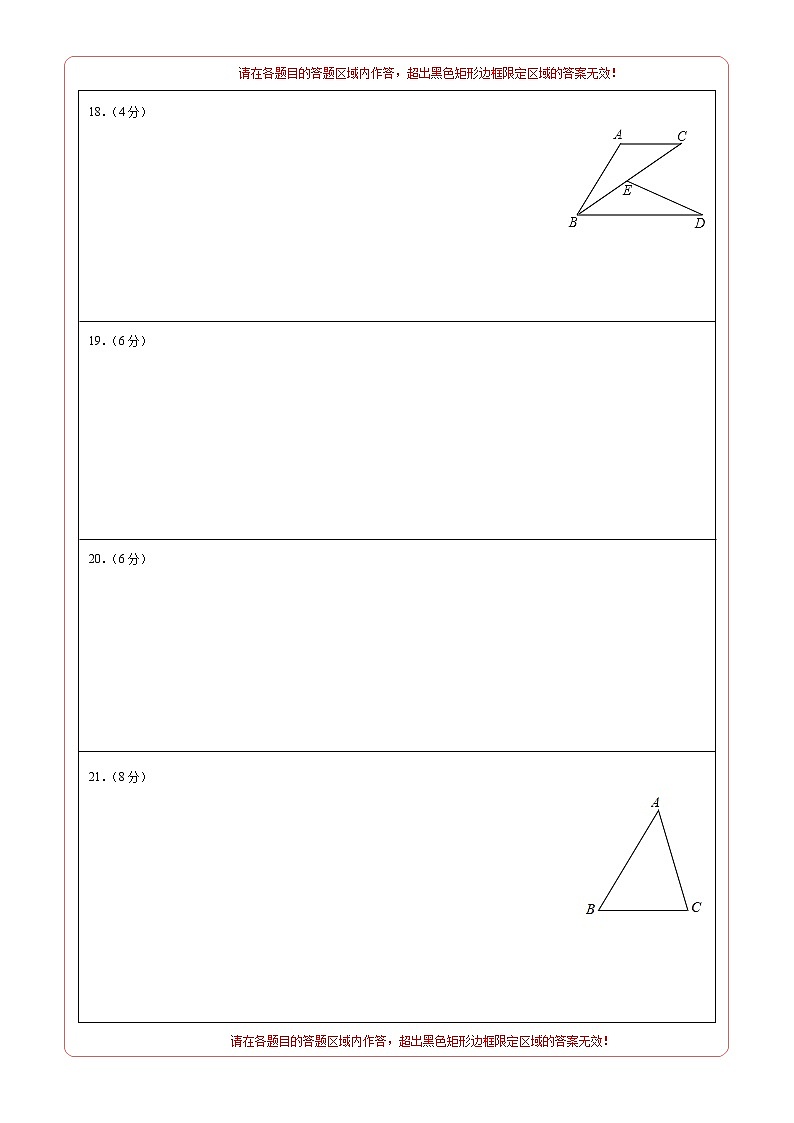 请在各题目的答题区域内作答，超出黑色矩形边框限定区域的答案无效！

18.（4分）

A C E B D

19.（6分）

20.（6分）

21.（8分）

A B C

请在各题目的答题区域内作答，超出黑色矩形边框限定区域的答案无效！